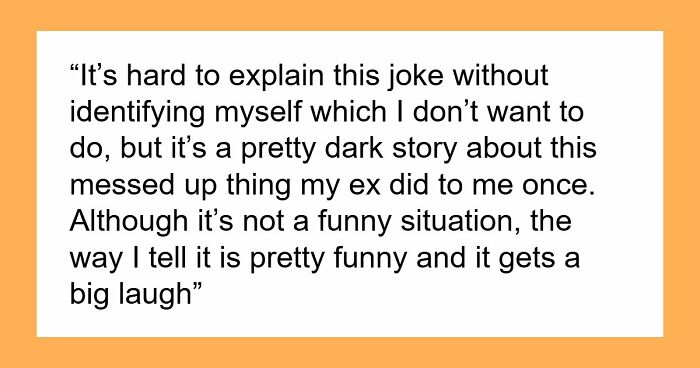 “It’s hard to explain this joke without identifying myself which I don’t want to do, but it’s a pretty dark story about this messed up thing my ex did to me once. Although it’s not a funny situation, the way I tell it is pretty funny and it gets a big laugh”